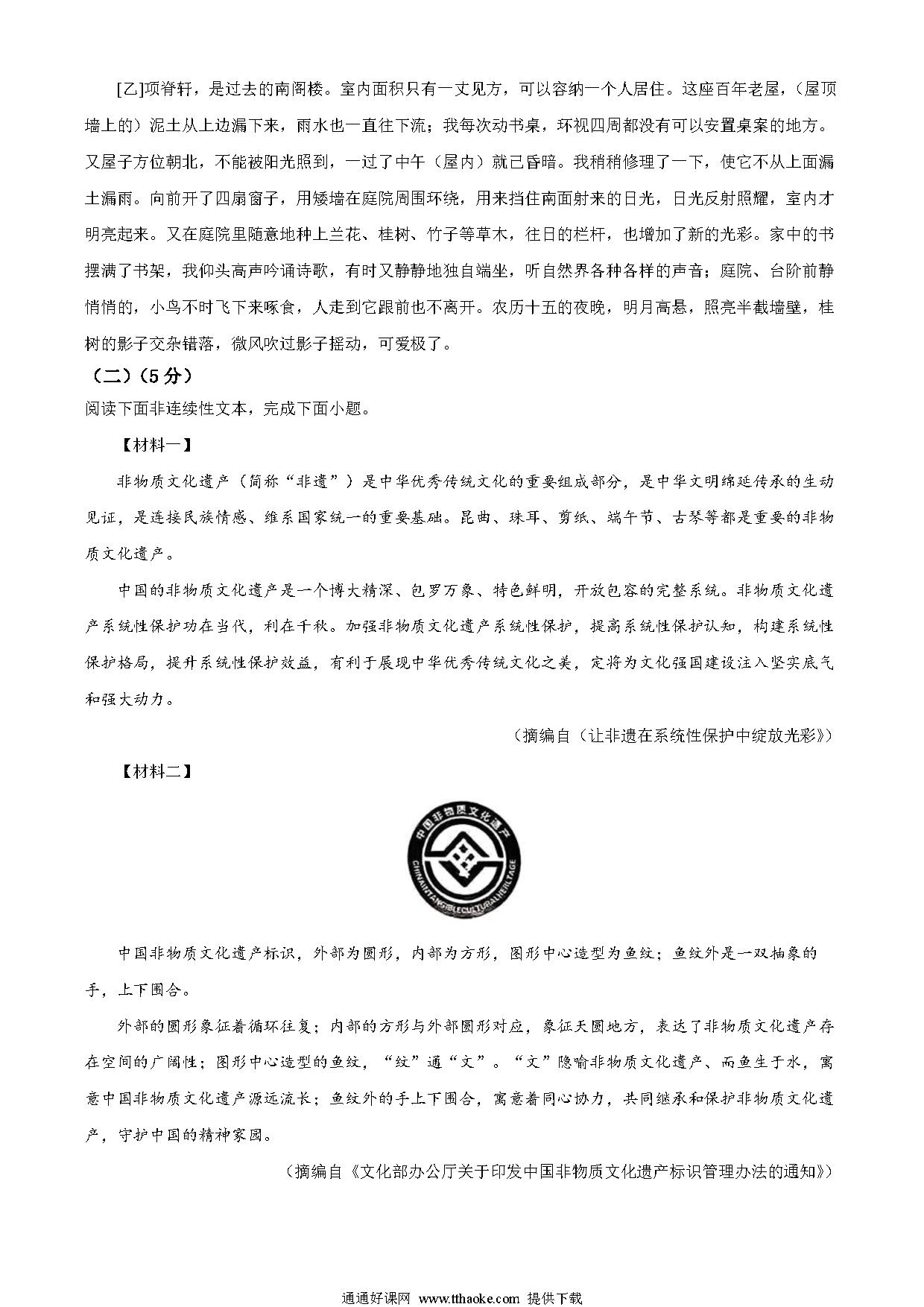 [乙]项脊轩，是过去的南阁楼。室内面积只有一丈见方，可以容纳一个人居住。这座百年老屋，（屋顶墙上的）泥土从上边漏下来，雨水也一直往下流；我每次动书桌，环视四周都没有可以安置桌案的地方。又屋子方位朝北，不能被阳光照到，一过了中午（屋内）就已昏暗。我稍稍修理了一下，使它不从上面漏土漏雨。向前开了四扇窗子，用矮墙在庭院周围环绕，用来挡住南面射来的日光，日光反射照耀，室内才明亮起来。又在庭院里随意地种上兰花、桂树、竹子等草木，往日的栏杆，也增加了新的光彩。家中的书摆满了书架，我仰头高声吟诵诗歌，有时又静静地独自端坐，听自然界各种各样的声音；庭院、台阶前静悄悄的，小鸟不时飞下来啄食，人走到它跟前也不离开。农历十五的夜晚，明月高悬，照亮半截墙壁，桂树的影子交杂错落，微风吹过影子摇动，可爱极了。

（二）（5分）

阅读下面非连续性文本，完成下面小题。

【材料一】

非物质文化遗产（简称“非遗”）是中华优秀传统文化的重要组成部分，是中华文明绵延传承的生动见证，是连接民族情感、维系国家统一的重要基础。昆曲、珠耳、剪纸、端午节、古琴等都是重要的非物质文化遗产。

中国的非物质文化遗产是一个博大精深、包罗万象、特色鲜明，开放包容的完整系统。非物质文化遗产系统性保护功在当代，利在千秋。加强非物质文化遗产系统性保护，提高系统性保护认知，构建系统性保护格局，提升系统性保护效益，有利于展现中华优秀传统文化之美，定将为文化强国建设注入坚实底气和强大动力。

（摘编自（让非遗在系统性保护中绽放光彩》）

【材料二】

中国非物质文化遗产

CHINAINTANGIBLECULTURALHERITAGE

中国非物质文化遗产标识，外部为圆形，内部为方形，图形中心造型为鱼纹；鱼纹外是一双抽象的手，上下围合。

外部的圆形象征着循环往复；内部的方形与外部圆形对应，象征天圆地方，表达了非物质文化遗产存在空间的广阔性；图形中心造型的鱼纹，“纹”通“文”。“文”隐喻非物质文化遗产、而鱼生于水，寓意中国非物质文化遗产源远流长；鱼纹外的手上下围合，寓意着同心协力，共同继承和保护非物质文化遗产，守护中国的精神家园。

（摘编自《文化部办公厅关于印发中国非物质文化遗产标识管理办法的通知》）

通通好课网 www.tthaoke.com 提供下载